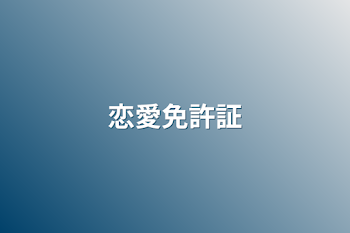 恋愛免許証